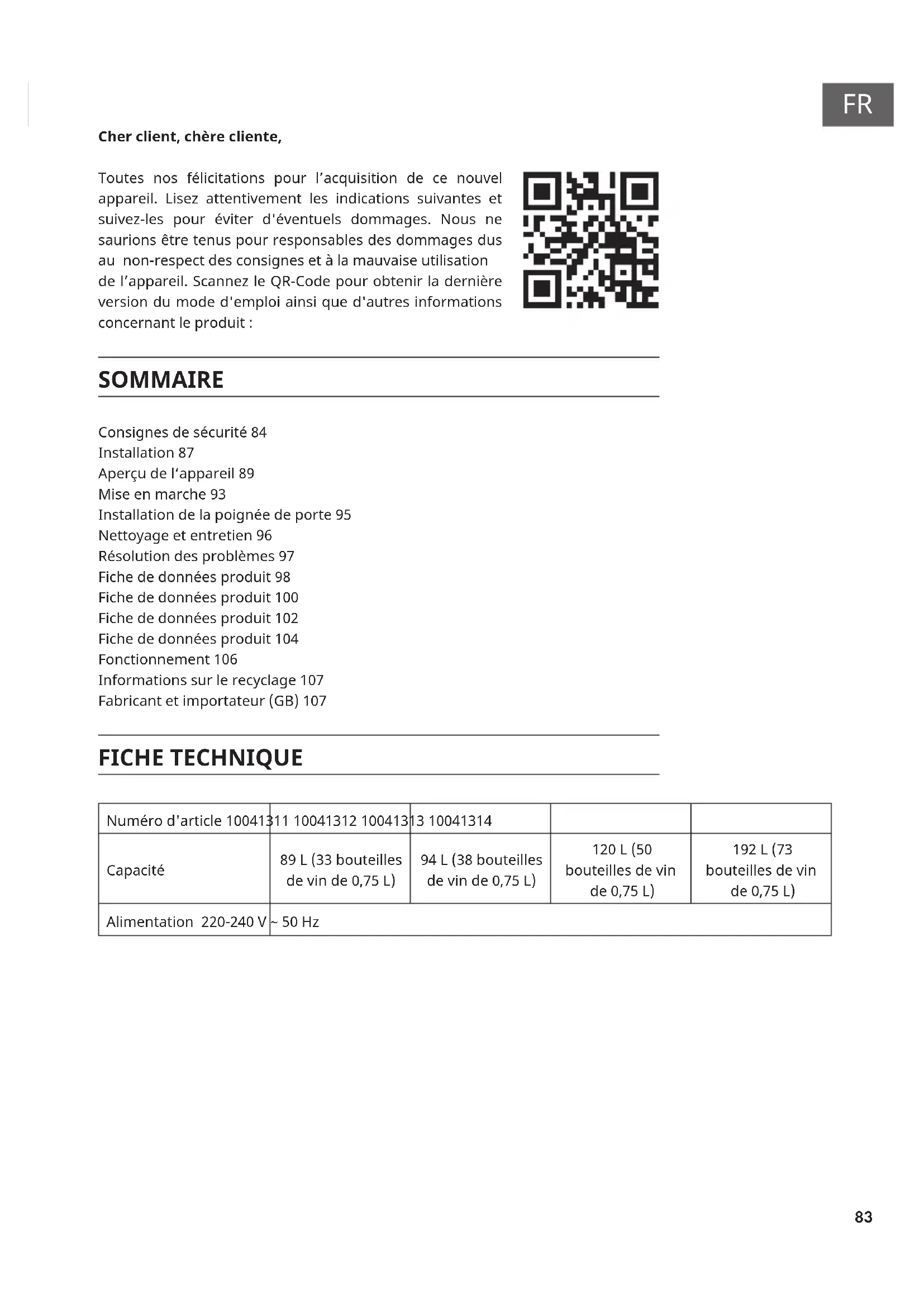 FR

**Cher client, chère cliente,**

Toutes nos félicitations pour l'acquisition de ce nouvel appareil. Lisez attentivement les indications suivantes et suivez-les pour éviter d'éventuels dommages. Nous ne saurions être tenus pour responsables des dommages dus au non-respect des consignes et à la mauvaise utilisation de l'appareil. Scannez le QR-Code pour obtenir la dernière version du mode d'emploi ainsi que d'autres informations concernant le produit :

SOMMAIRE

Consignes de sécurité 84
Installation 87
Aperçu de l'appareil 89
Mise en marche 93
Installation de la poignée de porte 95
Nettoyage et entretien 96
Résolution des problèmes 97
Fiche de données produit 98
Fiche de données produit 100
Fiche de données produit 102
Fiche de données produit 104
Fonctionnement 106
Informations sur le recyclage 107
Fabricant et importateur (GB) 107

FICHE TECHNIQUE

| Numéro d'article 10041311 10041312 10041313 10041314 | | | | |
|---|---|---|---|---|
| Capacité | 89 L (33 bouteilles de vin de 0,75 L) | 94 L (38 bouteilles de vin de 0,75 L) | 120 L (50 bouteilles de vin de 0,75 L) | 192 L (73 bouteilles de vin de 0,75 L) |
| Alimentation 220-240 V ~ 50 Hz | | | | |

83